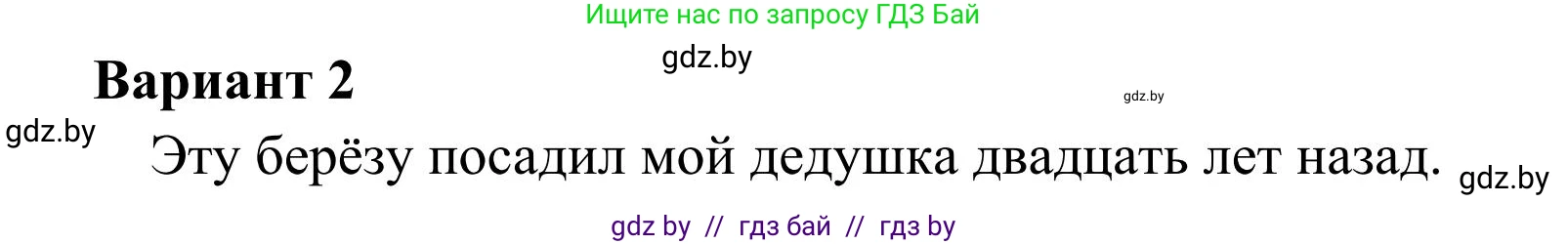 Ищите нас по запросу ГДЗ Бай

gdz.by

Вариант 2

gdz.by

gdz.by

Эту берёзу посадил мой дедушка двадцать лет назад.

gdz.by

gdz by // гдз бай // гдз by